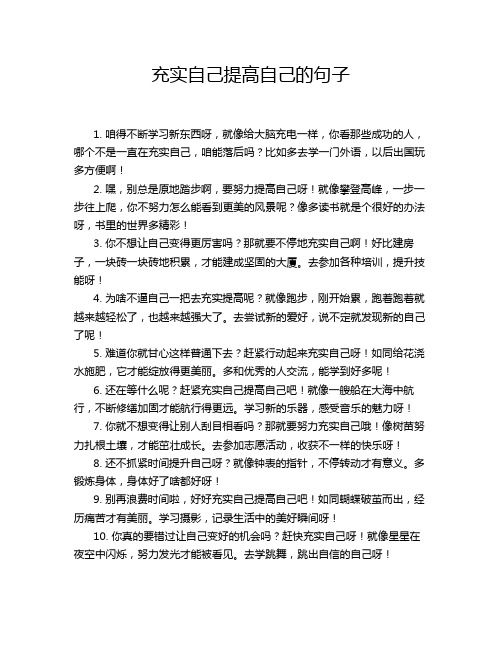 充实自己提高自己的句子

1. 咱得不断学习新东西呀，就像给大脑充电一样，你看那些成功的人，哪个不是一直在充实自己，咱能落后吗？比如多去学一门外语，以后出国玩多方便啊！

2. 嘿，别总是原地踏步啊，要努力提高自己呀！就像攀登高峰，一步一步往上爬，你不努力怎么能看到更美的风景呢？像多读书就是个很好的办法呀，书里的世界多精彩！

3. 你不想让自己变得更厉害吗？那就要不停地充实自己啊！好比建房子，一块砖一块砖地积累，才能建成坚固的大厦。去参加各种培训，提升技能呀！

4. 为啥不逼自己一把去充实提高呢？就像跑步，刚开始累，跑着跑着就越来越轻松了，也越来越强大了。去尝试新的爱好，说不定就发现新的自己了呢！

5. 难道你就甘心这样普通下去？赶紧行动起来充实自己呀！如同给花浇水施肥，它才能绽放得更美丽。多和优秀的人交流，能学到好多呢！

6. 还在等什么呢？赶紧充实自己提高自己吧！就像一艘船在大海中航行，不断修缮加固才能航行得更远。学习新的乐器，感受音乐的魅力呀！

7. 你就不想变得让别人刮目相看吗？那就要努力充实自己哦！像树苗努力扎根土壤，才能茁壮成长。去参加志愿活动，收获不一样的快乐呀！

8. 还不抓紧时间提升自己呀？就像钟表的指针，不停转动才有意义。多锻炼身体，身体好了啥都好呀！

9. 别再浪费时间啦，好好充实自己提高自己吧！如同蝴蝶破茧而出，经历痛苦才有美丽。学习摄影，记录生活中的美好瞬间呀！

10. 你真的要错过让自己变好的机会吗？赶快充实自己呀！就像星星在夜空中闪烁，努力发光才能被看见。去学跳舞，跳出自信的自己呀！